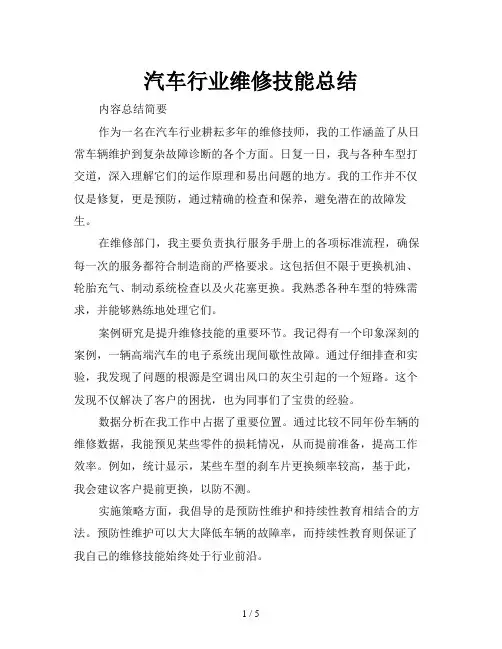 汽车行业维修技能总结

内容总结简要

作为一名在汽车行业耕耘多年的维修技师，我的工作涵盖了从日常车辆维护到复杂故障诊断的各个方面。日复一日，我与各种车型打交道，深入理解它们的运作原理和易出问题的地方。我的工作并不仅仅是修复，更是预防，通过精确的检查和保养，避免潜在的故障发生。

在维修部门，我主要负责执行服务手册上的各项标准流程，确保每一次的服务都符合制造商的严格要求。这包括但不限于更换机油、轮胎充气、制动系统检查以及火花塞更换。我熟悉各种车型的特殊需求，并能够熟练地处理它们。

案例研究是提升维修技能的重要环节。我记得有一个印象深刻的案例，一辆高端汽车的电子系统出现间歇性故障。通过仔细排查和实验，我发现了问题的根源是空调出风口的灰尘引起的一个短路。这个发现不仅解决了客户的困扰，也为同事们了宝贵的经验。

数据分析在我工作中占据了重要位置。通过比较不同年份车辆的维修数据，我能预见某些零件的损耗情况，从而提前准备，提高工作效率。例如，统计显示，某些车型的刹车片更换频率较高，基于此，我会建议客户提前更换，以防不测。

实施策略方面，我倡导的是预防性维护和持续性教育相结合的方法。预防性维护可以大大降低车辆的故障率，而持续性教育则保证了我自己的维修技能始终处于行业前沿。

1 / 5